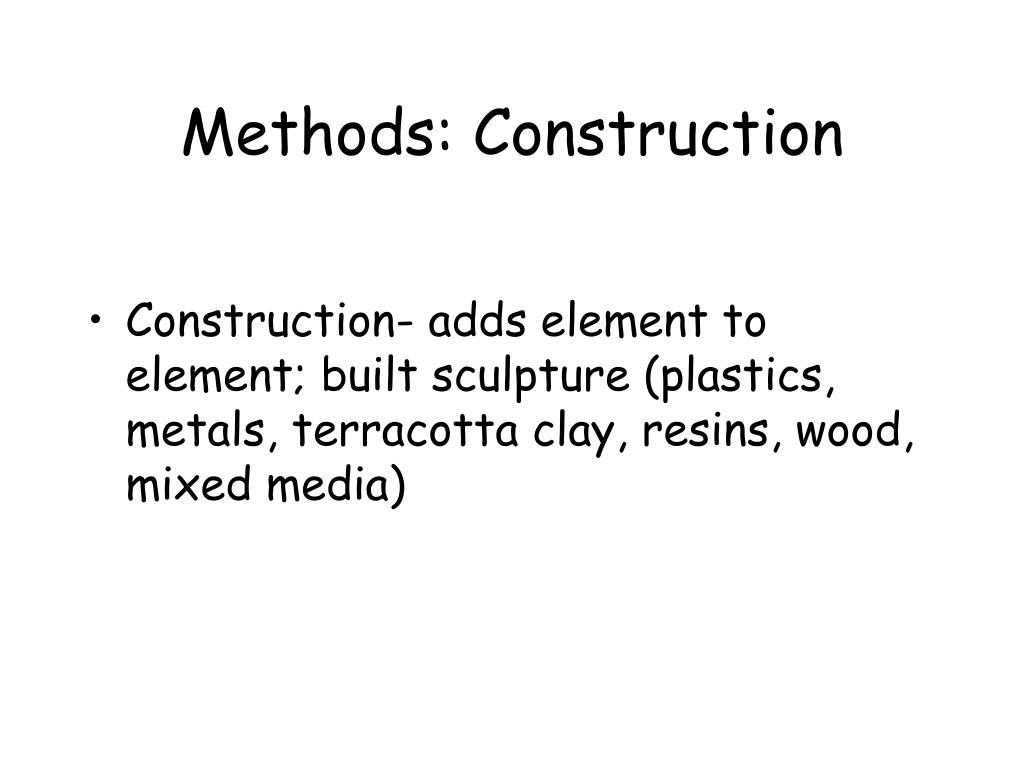 Methods: Construction

• Construction- adds element to element; built sculpture (plastics, metals, terracotta clay, resins, wood, mixed media)